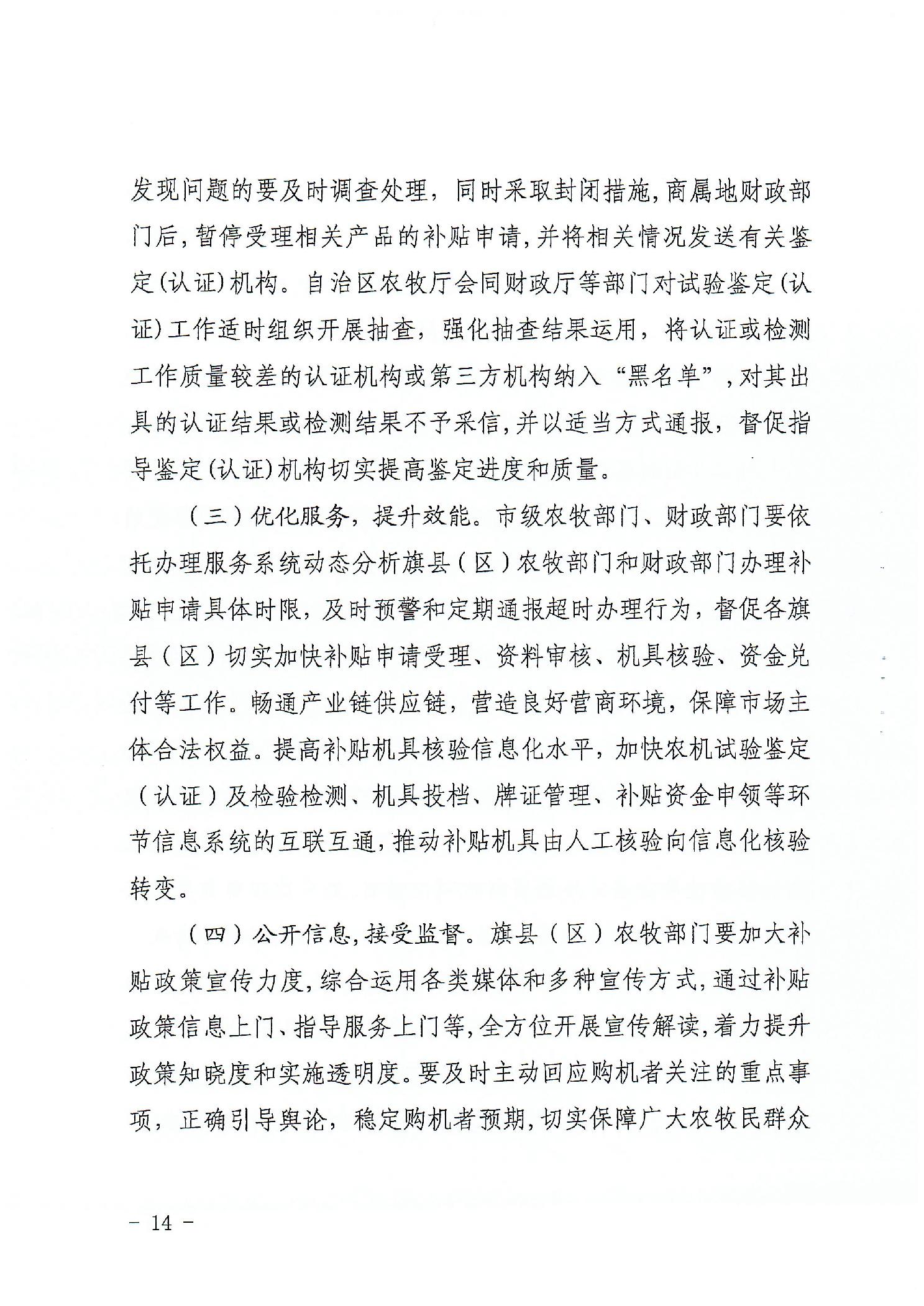 发现问题的要及时调查处理，同时采取封闭措施，商属地财政部门后，暂停受理相关产品的补贴申请，并将相关情况发送有关鉴定(认证)机构。自治区农牧厅会同财政厅等部门对试验鉴定(认证)工作适时组织开展抽查，强化抽查结果运用，将认证或检测工作质量较差的认证机构或第三方机构纳入“黑名单”，对其出具的认证结果或检测结果不予采信，并以适当方式通报，督促指导鉴定(认证)机构切实提高鉴定进度和质量。

（三）优化服务，提升效能。市级农牧部门、财政部门要依托办理服务系统动态分析旗县（区）农牧部门和财政部门办理补贴申请具体时限，及时预警和定期通报超时办理行为，督促各旗县（区）切实加快补贴申请受理、资料审核、机具核验、资金兑付等工作。畅通产业链供应链，营造良好营商环境，保障市场主体合法权益。提高补贴机具核验信息化水平，加快农机试验鉴定（认证）及检验检测、机具投档、牌证管理、补贴资金申领等环节信息系统的互联互通，推动补贴机具由人工核验向信息化核验转变。

（四）公开信息，接受监督。旗县（区）农牧部门要加大补贴政策宣传力度，综合运用各类媒体和多种宣传方式，通过补贴政策信息上门、指导服务上门等，全方位开展宣传解读，着力提升政策知晓度和实施透明度。要及时主动回应购机者关注的重点事项，正确引导舆论，稳定购机者预期，切实保障广大农牧民群众

－ 14 －